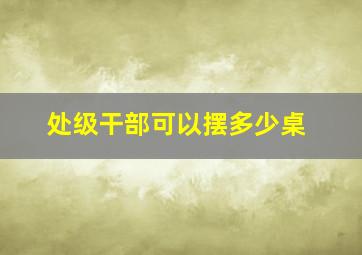 处级干部可以摆多少桌